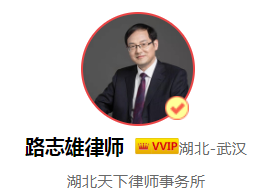 路志雄律师 VVIP 湖北-武汉

湖北天下律师事务所